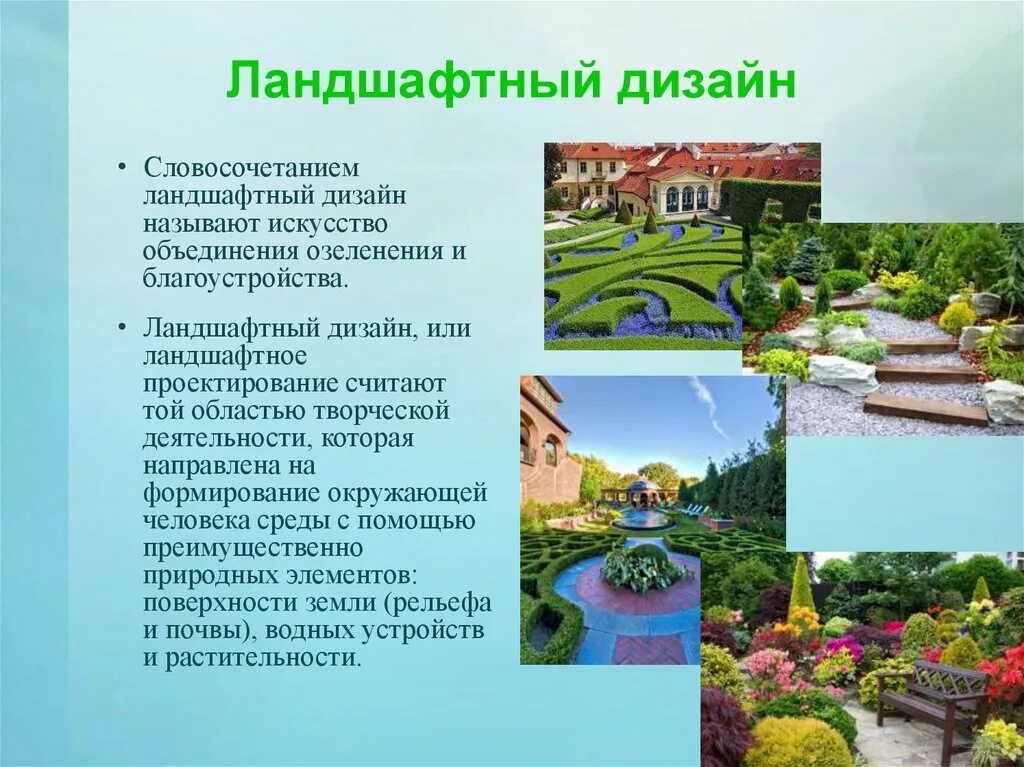 Ландшафтный дизайн

• Словосочетанием ландшафтный дизайн называют искусство объединения озеленения и благоустройства.

• Ландшафтный дизайн, или ландшафтное проектирование считают той областью творческой деятельности, которая направлена на формирование окружающей человека среды с помощью преимущественно природных элементов: поверхности земли (рельефа и почвы), водных устройств и растительности.